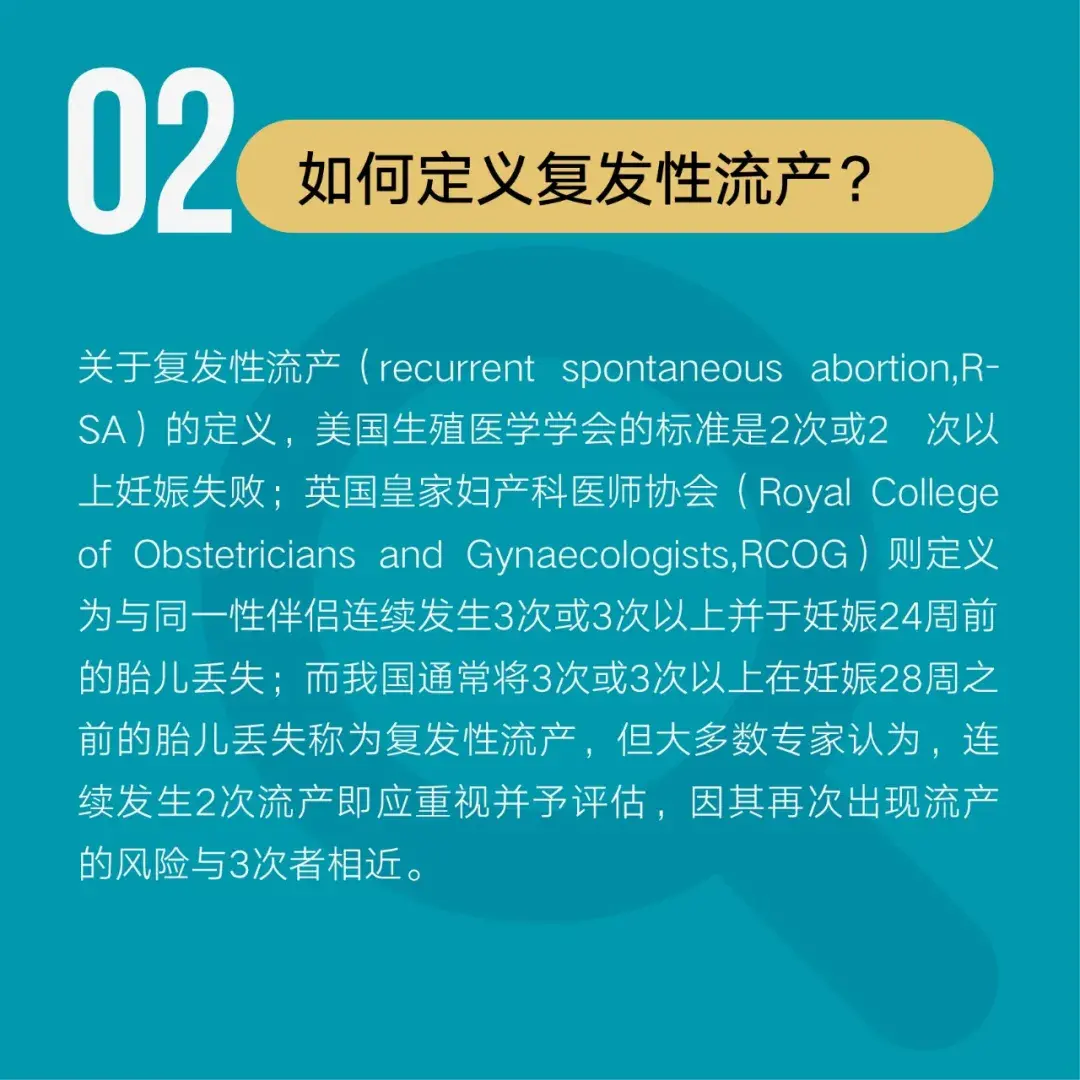 02

如何定义复发性流产？

关于复发性流产（recurrent spontaneous abortion,RSA）的定义，美国生殖医学学会的标准是2次或2 次以上妊娠失败；英国皇家妇产科医师协会（Royal College of Obstetricians and Gynaecologists,RCOG）则定义为与同一性伴侣连续发生3次或3次以上并于妊娠24周前的胎儿丢失；而我国通常将3次或3次以上在妊娠28周之前的胎儿丢失称为复发性流产，但大多数专家认为，连续发生2次流产即应重视并予评估，因其再次出现流产的风险与3次者相近。